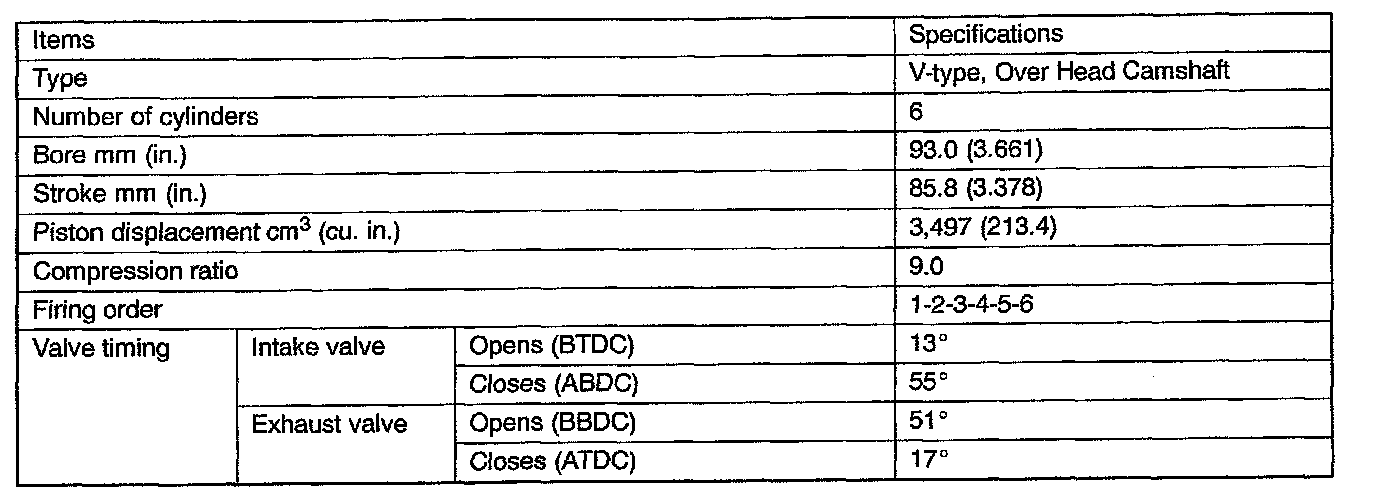 | Items | | | Specifications |
|---|---|---|---|
| Type | | | V-type, Over Head Camshaft |
| Number of cylinders | | | 6 |
| Bore mm (in.) | | | 93.0 (3.661) |
| Stroke mm (in.) | | | 85.8 (3.378) |
| Piston displacement $cm^3$ (cu. in.) | | | 3,497 (213.4) |
| Compression ratio | | | 9.0 |
| Firing order | | | 1-2-3-4-5-6 |
| Valve timing | Intake valve | Opens (BTDC) | 13° |
| | | Closes (ABDC) | 55° |
| | Exhaust valve | Opens (BBDC) | 51° |
| | | Closes (ATDC) | 17° |